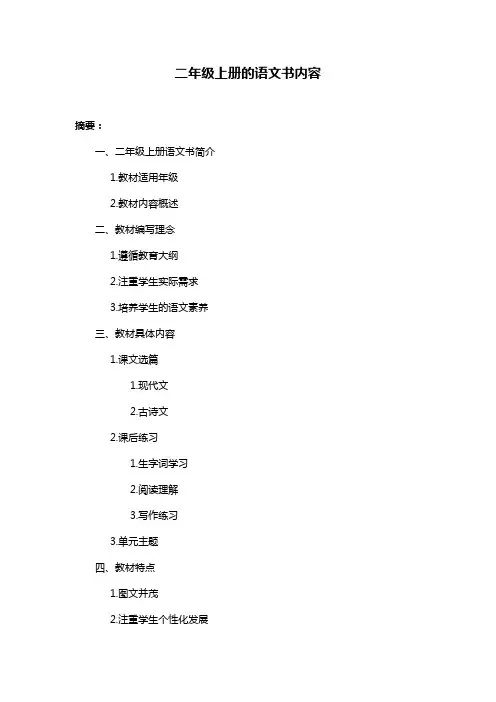 二年级上册的语文书内容

摘要：

一、二年级上册语文书简介

1.教材适用年级

2.教材内容概述

二、教材编写理念

1.遵循教育大纲

2.注重学生实际需求

3.培养学生的语文素养

三、教材具体内容

1.课文选篇

1.现代文

2.古诗文

2.课后练习

1.生字词学习

2.阅读理解

3.写作练习

3.单元主题

四、教材特点

1.图文并茂

2.注重学生个性化发展